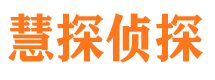 慧探侦探